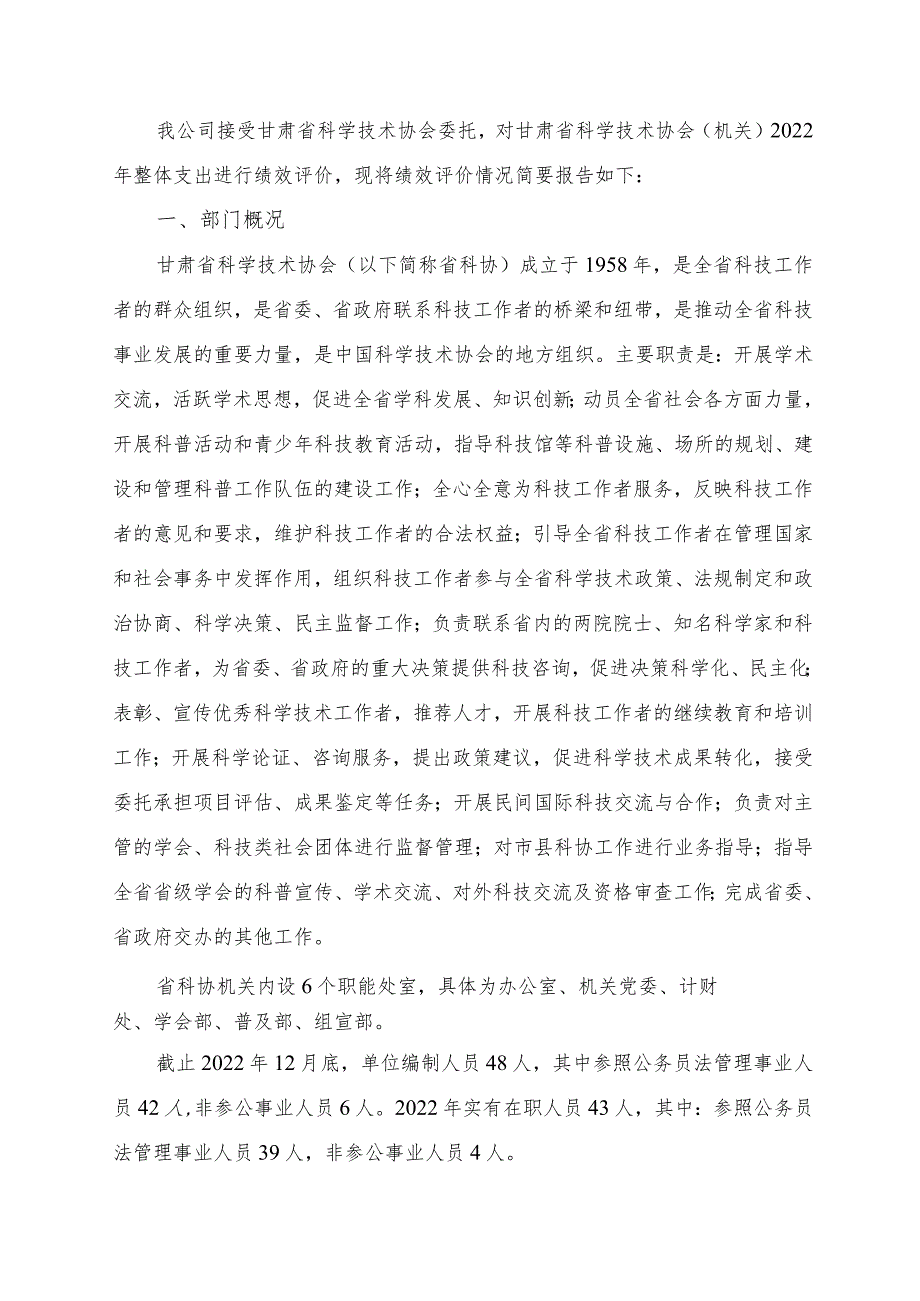 我公司接受甘肃省科学技术协会委托，对甘肃省科学技术协会（机关）2022年整体支出进行绩效评价，现将绩效评价情况简要报告如下：

一、部门概况

甘肃省科学技术协会（以下简称省科协）成立于1958年，是全省科技工作者的群众组织，是省委、省政府联系科技工作者的桥梁和纽带，是推动全省科技事业发展的重要力量，是中国科学技术协会的地方组织。主要职责是：开展学术交流，活跃学术思想，促进全省学科发展、知识创新；动员全省社会各方面力量，开展科普活动和青少年科技教育活动，指导科技馆等科普设施、场所的规划、建设和管理科普工作队伍的建设工作；全心全意为科技工作者服务，反映科技工作者的意见和要求，维护科技工作者的合法权益；引导全省科技工作者在管理国家和社会事务中发挥作用，组织科技工作者参与全省科学技术政策、法规制定和政治协商、科学决策、民主监督工作；负责联系省内的两院院士、知名科学家和科技工作者，为省委、省政府的重大决策提供科技咨询，促进决策科学化、民主化；表彰、宣传优秀科学技术工作者，推荐人才，开展科技工作者的继续教育和培训工作；开展科学论证、咨询服务，提出政策建议，促进科学技术成果转化，接受委托承担项目评估、成果鉴定等任务；开展民间国际科技交流与合作；负责对主管的学会、科技类社会团体进行监督管理；对市县科协工作进行业务指导；指导全省省级学会的科普宣传、学术交流、对外科技交流及资格审查工作；完成省委、省政府交办的其他工作。

省科协机关内设6个职能处室，具体为办公室、机关党委、计财处、学会部、普及部、组宣部。

截止2022年12月底，单位编制人员48人，其中参照公务员法管理事业人员42人，非参公事业人员6人。2022年实有在职人员43人，其中：参照公务员法管理事业人员39人，非参公事业人员4人。